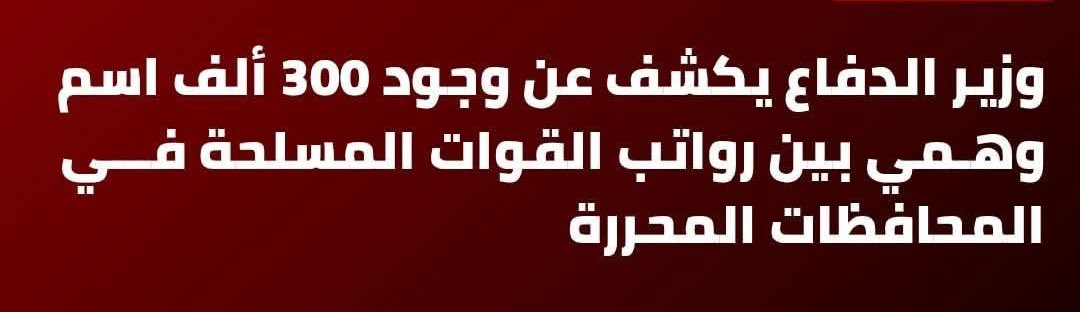 وزير الدفاع يكشف عن وجود 300 ألف اسم وهمي بين رواتب القوات المسلحة في المحافظات المحررة